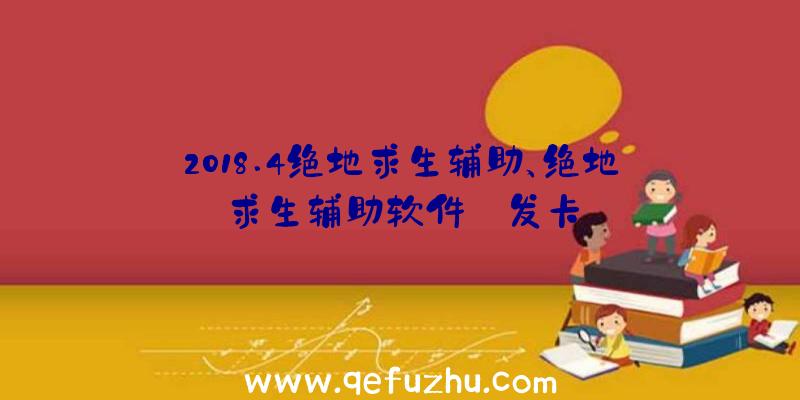 2018.4绝地求生辅助、绝地求生辅助软件 发卡

www.qefuzhu.com